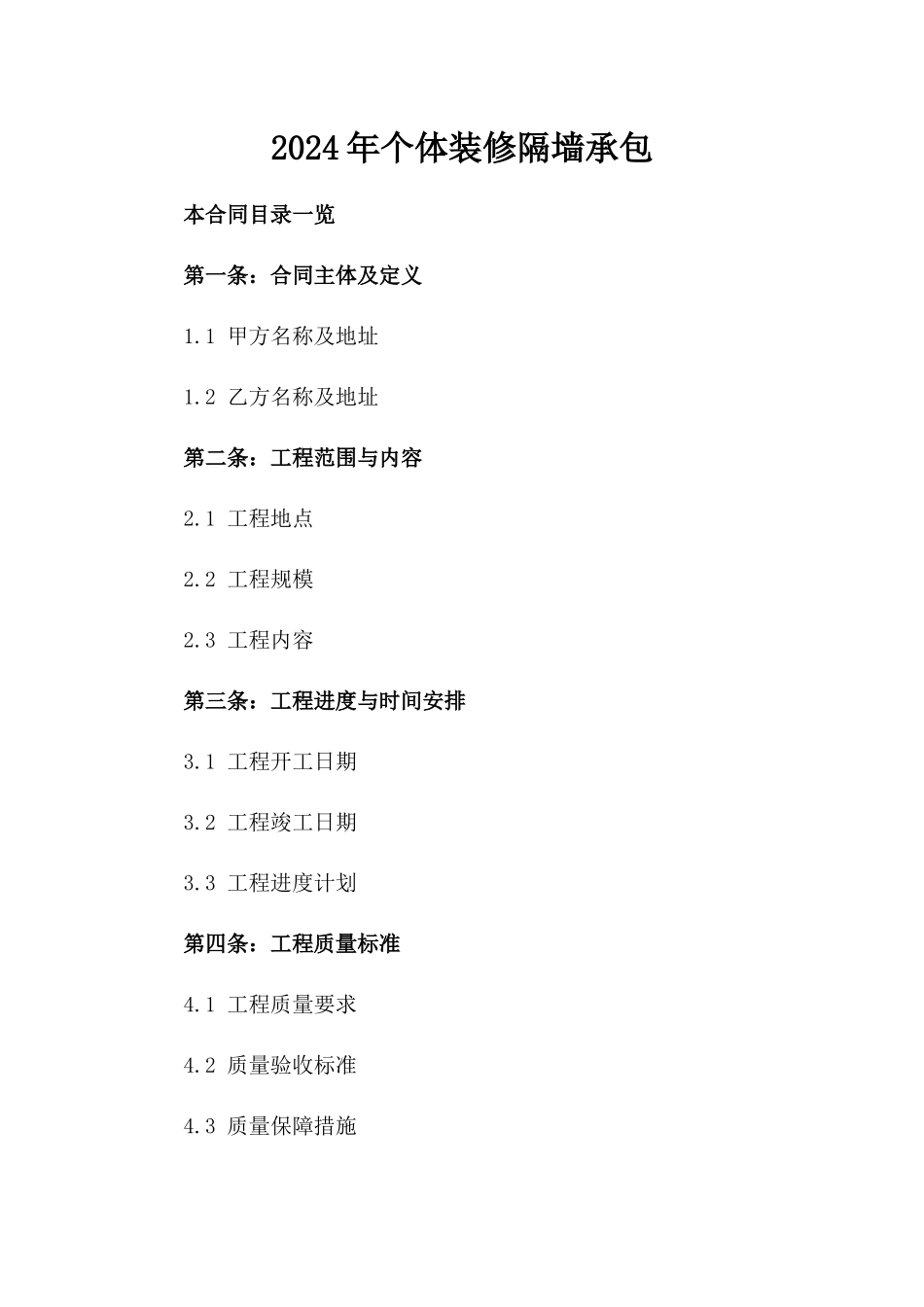 2024年个体装修隔墙承包

本合同目录一览

第一条：合同主体及定义

1.1 甲方名称及地址

1.2 乙方名称及地址

第二条：工程范围与内容

2.1 工程地点

2.2 工程规模

2.3 工程内容

第三条：工程进度与时间安排

3.1 工程开工日期

3.2 工程竣工日期

3.3 工程进度计划

第四条：工程质量标准

4.1 工程质量要求

4.2 质量验收标准

4.3 质量保障措施